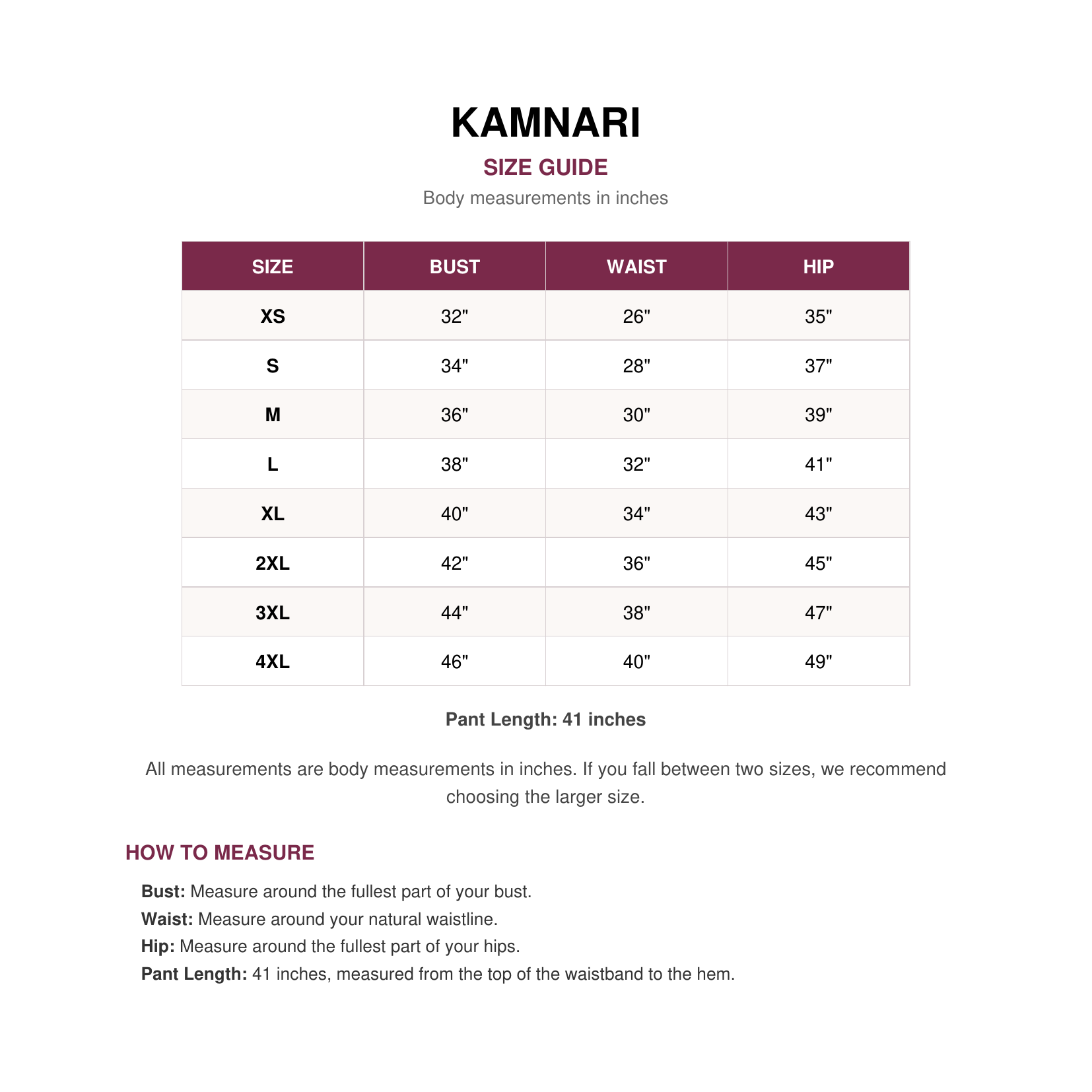 KAMNARI

SIZE GUIDE

Body measurements in inches

| SIZE | BUST | WAIST | HIP |
|---|---|---|---|
| XS | 32" | 26" | 35" |
| S | 34" | 28" | 37" |
| M | 36" | 30" | 39" |
| L | 38" | 32" | 41" |
| XL | 40" | 34" | 43" |
| 2XL | 42" | 36" | 45" |
| 3XL | 44" | 38" | 47" |
| 4XL | 46" | 40" | 49" |

Pant Length: 41 inches

All measurements are body measurements in inches. If you fall between two sizes, we recommend choosing the larger size.

HOW TO MEASURE

Bust: Measure around the fullest part of your bust.
Waist: Measure around your natural waistline.
Hip: Measure around the fullest part of your hips.
Pant Length: 41 inches, measured from the top of the waistband to the hem.